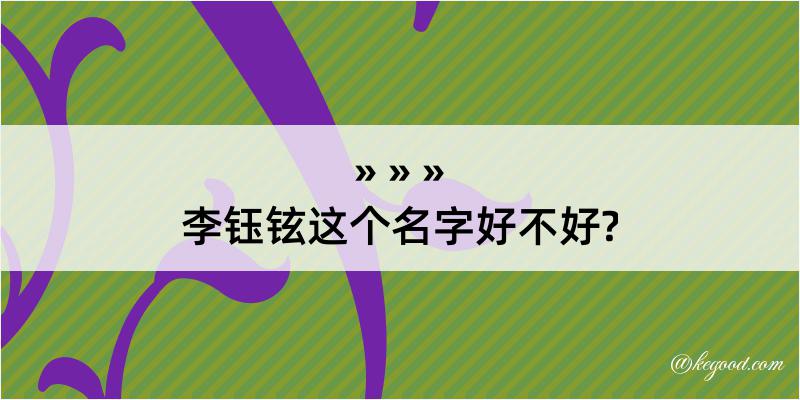 » » »
李钰铉这个名字好不好?

@kegood.com